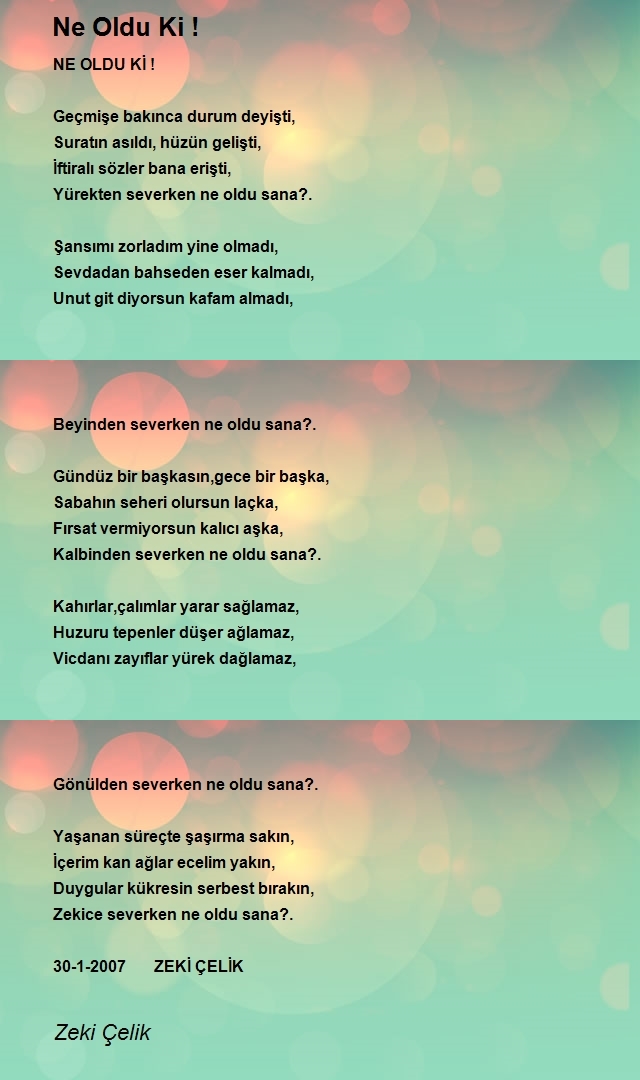 Ne Oldu Ki !

NE OLDU Kİ !

Geçmişe bakınca durum deyişti,
Suratın asıldı, hüzün gelişti,
İftiralı sözler bana erişti,
Yürekten severken ne oldu sana?.

Şansımı zorladım yine olmadı,
Sevdadan bahseden eser kalmadı,
Unut git diyorsun kafam almadı,

Beyinden severken ne oldu sana?.

Gündüz bir başkasın,gece bir başka,
Sabahın seheri olursun laçka,
Fırsat vermiyorsun kalıcı aşka,
Kalbinden severken ne oldu sana?.

Kahırlar,çalımlar yarar sağlamaz,
Huzuru tepenler düşer ağlamaz,
Vicdanı zayıflar yürek dağlamaz,

Gönülden severken ne oldu sana?.

Yaşanan süreçte şaşırma sakın,
İçerim kan ağlar ecelim yakın,
Duygular kükresin serbest bırakın,
Zekice severken ne oldu sana?.

30-1-2007 ZEKİ ÇELİK

Zeki Çelik